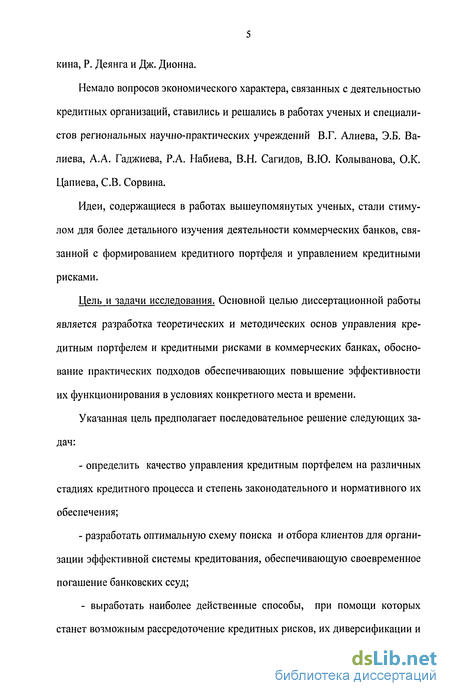 5

кина, Р. Деянга и Дж. Дионна.

Немало вопросов экономического характера, связанных с деятельностью кредитных организаций, ставились и решались в работах ученых и специалистов региональных научно-практических учреждений В.Г. Алиева, Э.Б. Валиева, А.А. Гаджиева, Р.А. Набиева, В.Н. Сагидов, В.Ю. Колыванова, О.К. Цапиева, С.В. Сорвина.

Идеи, содержащиеся в работах вышеупомянутых ученых, стали стимулом для более детального изучения деятельности коммерческих банков, связанной с формированием кредитного портфеля и управлением кредитными рисками.

Цель и задачи исследования. Основной целью диссертационной работы является разработка теоретических и методических основ управления кредитным портфелем и кредитными рисками в коммерческих банках, обоснование практических подходов обеспечивающих повышение эффективности их функционирования в условиях конкретного места и времени.

Указанная цель предполагает последовательное решение следующих задач:

- определить качество управления кредитным портфелем на различных стадиях кредитного процесса и степень законодательного и нормативного их обеспечения;

- разработать оптимальную схему поиска и отбора клиентов для организации эффективной системы кредитования, обеспечивающую своевременное погашение банковских ссуд;

- выработать наиболее действенные способы, при помощи которых станет возможным рассредоточение кредитных рисков, их диверсификации и

dsLib.net
библиотека диссертаций